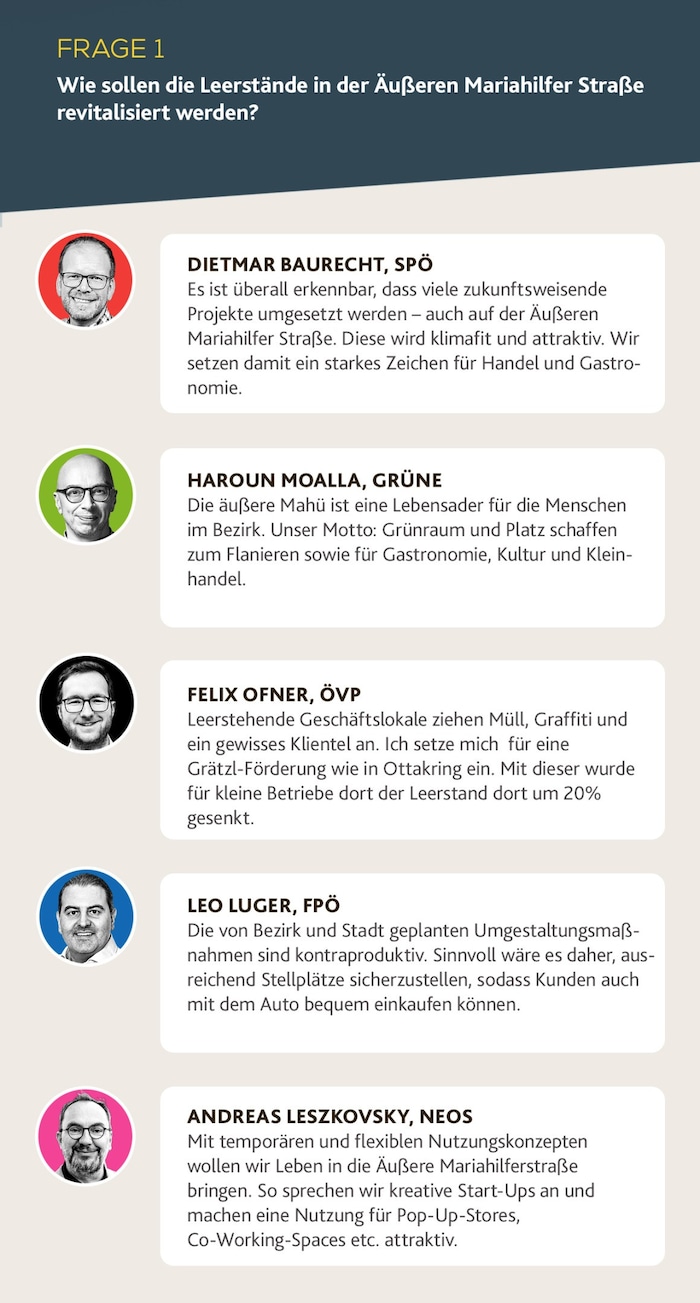 FRAGE 1
Wie sollen die Leerstände in der Äußeren Mariahilfer Straße revitalisiert werden?

DIETMAR BAURECHT, SPÖ
Es ist überall erkennbar, dass viele zukunftsweisende Projekte umgesetzt werden – auch auf der Äußeren Mariahilfer Straße. Diese wird klimafit und attraktiv. Wir setzen damit ein starkes Zeichen für Handel und Gastronomie.

HAROUN MOALLA, GRÜNE
Die äußere Mahü ist eine Lebensader für die Menschen im Bezirk. Unser Motto: Grünraum und Platz schaffen zum Flanieren sowie für Gastronomie, Kultur und Kleinhandel.

FELIX OFNER, ÖVP
Leerstehende Geschäftslokale ziehen Müll, Graffiti und ein gewisses Klientel an. Ich setze mich für eine Grätzl-Förderung wie in Ottakring ein. Mit dieser wurde für kleine Betriebe dort der Leerstand dort um 20% gesenkt.

LEO LUGER, FPÖ
Die von Bezirk und Stadt geplanten Umgestaltungsmaßnahmen sind kontraproduktiv. Sinnvoll wäre es daher, ausreichend Stellplätze sicherzustellen, sodass Kunden auch mit dem Auto bequem einkaufen können.

ANDREAS LESZKOVSKY, NEOS
Mit temporären und flexiblen Nutzungskonzepten wollen wir Leben in die Äußere Mariahilferstraße bringen. So sprechen wir kreative Start-Ups an und machen eine Nutzung für Pop-Up-Stores, Co-Working-Spaces etc. attraktiv.